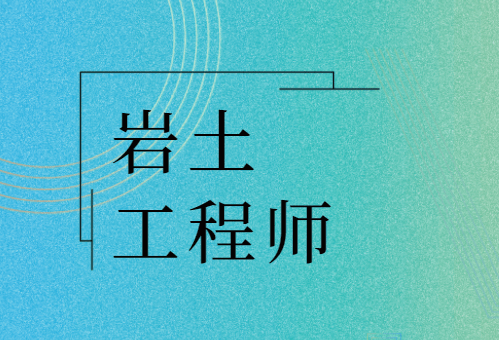 岩土
工程师